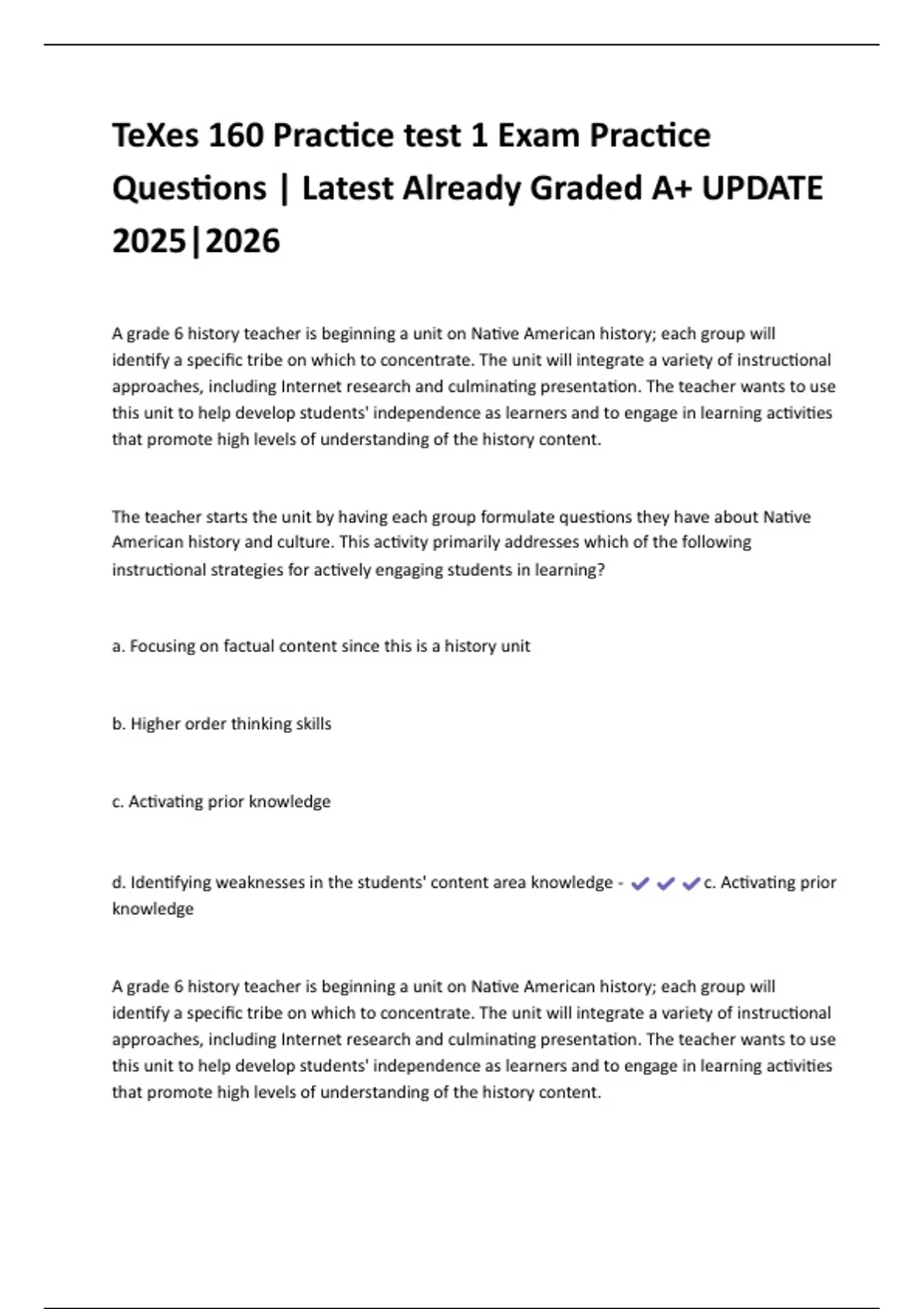 TeXes 160 Practice test 1 Exam Practice Questions | Latest Already Graded A+ UPDATE 2025|2026

A grade 6 history teacher is beginning a unit on Native American history; each group will identify a specific tribe on which to concentrate. The unit will integrate a variety of instructional approaches, including Internet research and culminating presentation. The teacher wants to use this unit to help develop students' independence as learners and to engage in learning activities that promote high levels of understanding of the history content.

The teacher starts the unit by having each group formulate questions they have about Native American history and culture. This activity primarily addresses which of the following instructional strategies for actively engaging students in learning?

a. Focusing on factual content since this is a history unit

b. Higher order thinking skills

c. Activating prior knowledge

d. Identifying weaknesses in the students' content area knowledge - ✔✔✔c. Activating prior knowledge

A grade 6 history teacher is beginning a unit on Native American history; each group will identify a specific tribe on which to concentrate. The unit will integrate a variety of instructional approaches, including Internet research and culminating presentation. The teacher wants to use this unit to help develop students' independence as learners and to engage in learning activities that promote high levels of understanding of the history content.